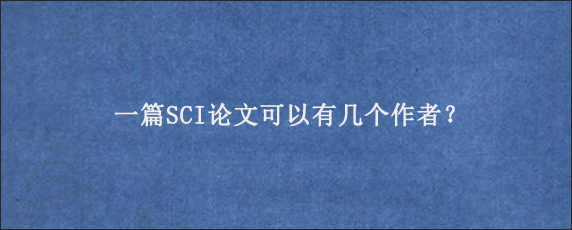 一篇SCI论文可以有几个作者？